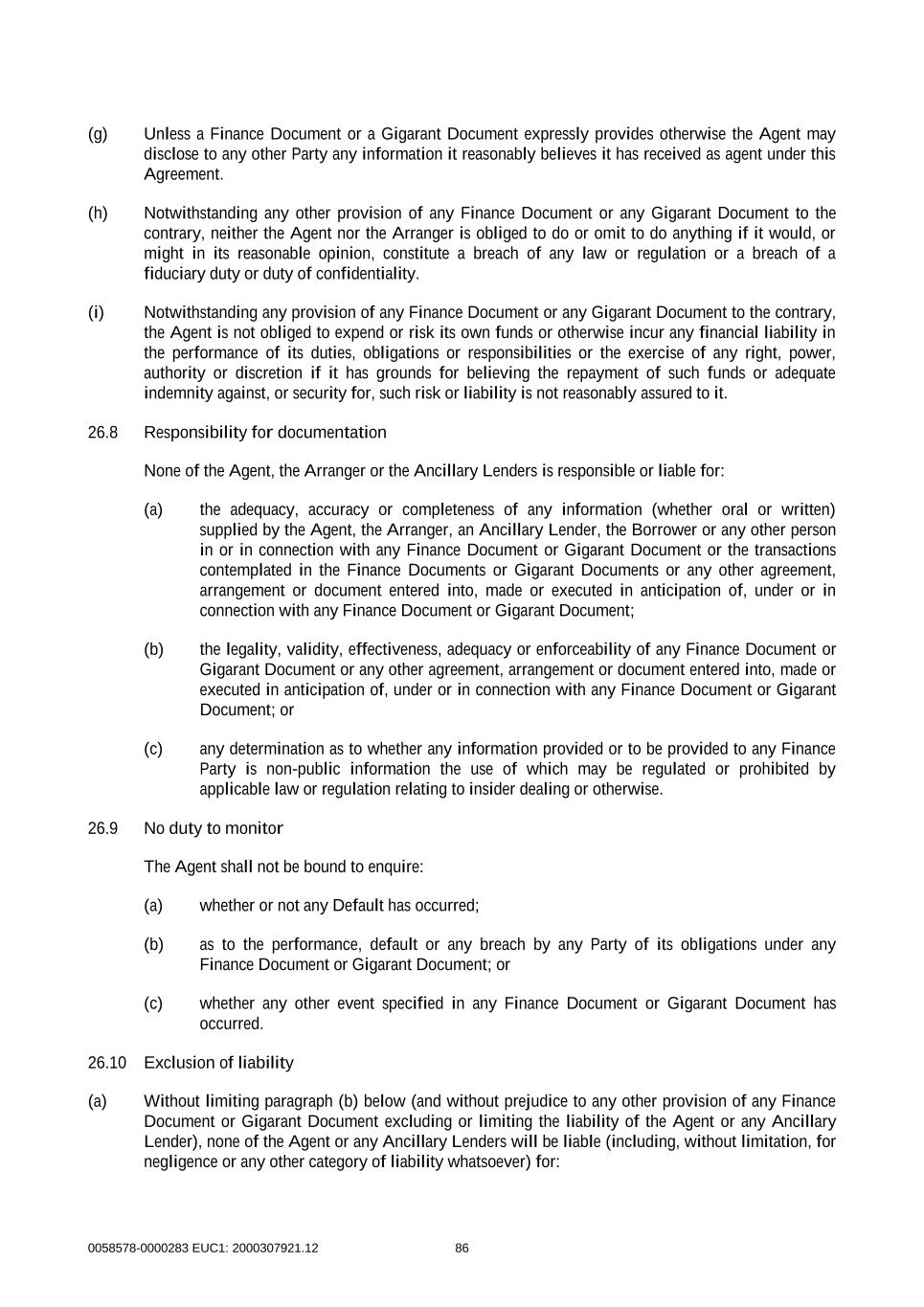 (g) Unless a Finance Document or a Gigarant Document expressly provides otherwise the Agent may disclose to any other Party any information it reasonably believes it has received as agent under this Agreement.

(h) Notwithstanding any other provision of any Finance Document or any Gigarant Document to the contrary, neither the Agent nor the Arranger is obliged to do or omit to do anything if it would, or might in its reasonable opinion, constitute a breach of any law or regulation or a breach of a fiduciary duty or duty of confidentiality.

(i) Notwithstanding any provision of any Finance Document or any Gigarant Document to the contrary, the Agent is not obliged to expend or risk its own funds or otherwise incur any financial liability in the performance of its duties, obligations or responsibilities or the exercise of any right, power, authority or discretion if it has grounds for believing the repayment of such funds or adequate indemnity against, or security for, such risk or liability is not reasonably assured to it.

26.8 Responsibility for documentation

None of the Agent, the Arranger or the Ancillary Lenders is responsible or liable for:

(a) the adequacy, accuracy or completeness of any information (whether oral or written) supplied by the Agent, the Arranger, an Ancillary Lender, the Borrower or any other person in or in connection with any Finance Document or Gigarant Document or the transactions contemplated in the Finance Documents or Gigarant Documents or any other agreement, arrangement or document entered into, made or executed in anticipation of, under or in connection with any Finance Document or Gigarant Document;

(b) the legality, validity, effectiveness, adequacy or enforceability of any Finance Document or Gigarant Document or any other agreement, arrangement or document entered into, made or executed in anticipation of, under or in connection with any Finance Document or Gigarant Document; or

(c) any determination as to whether any information provided or to be provided to any Finance Party is non-public information the use of which may be regulated or prohibited by applicable law or regulation relating to insider dealing or otherwise.

26.9 No duty to monitor

The Agent shall not be bound to enquire:

(a) whether or not any Default has occurred;

(b) as to the performance, default or any breach by any Party of its obligations under any Finance Document or Gigarant Document; or

(c) whether any other event specified in any Finance Document or Gigarant Document has occurred.

26.10 Exclusion of liability

(a) Without limiting paragraph (b) below (and without prejudice to any other provision of any Finance Document or Gigarant Document excluding or limiting the liability of the Agent or any Ancillary Lender), none of the Agent or any Ancillary Lenders will be liable (including, without limitation, for negligence or any other category of liability whatsoever) for:

0058578-0000283 EUC1: 2000307921.12 86